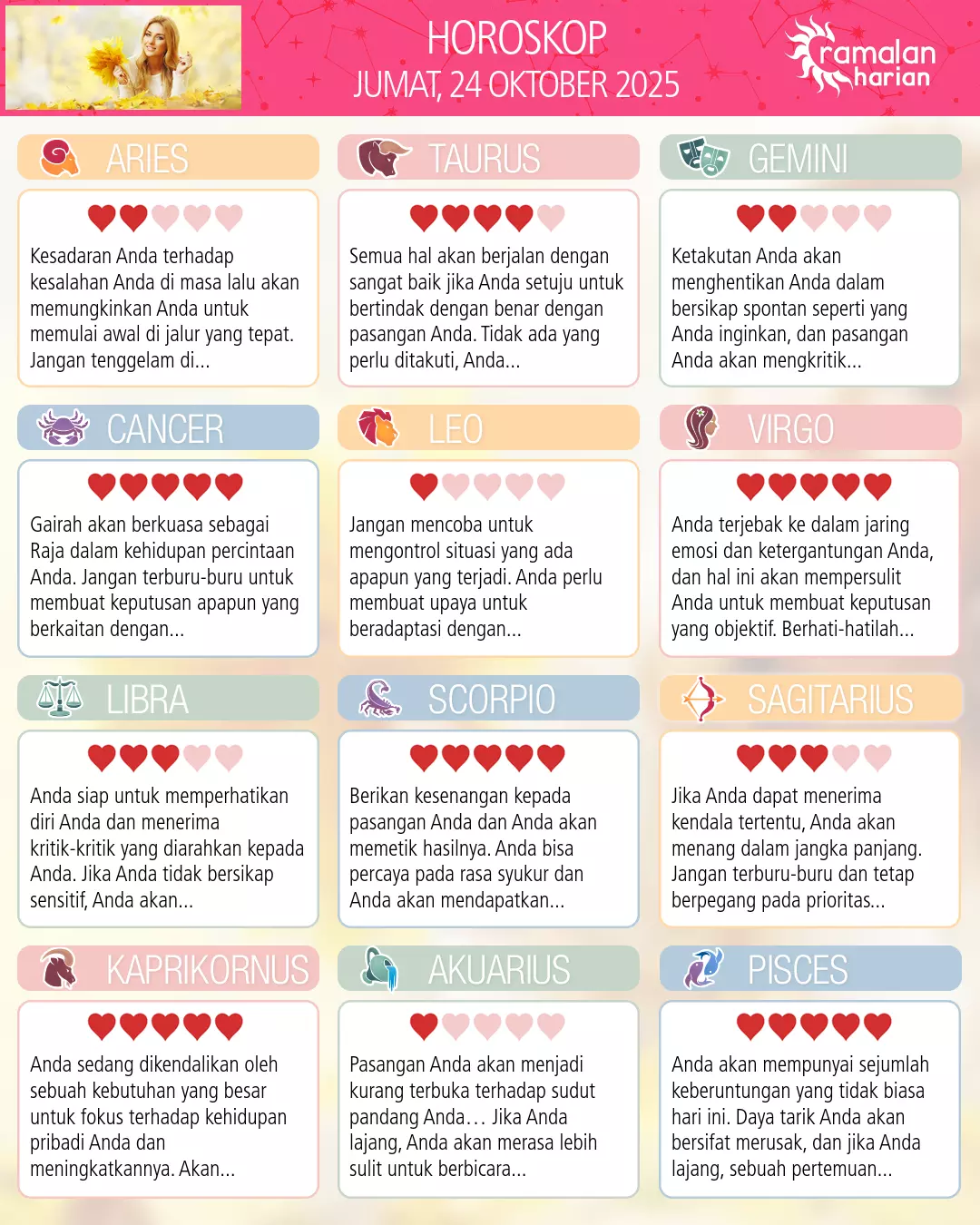 HOROSKOP
JUMAT, 24 OKTOBER 2025

ramalan harian

ARIES

Kesadaran Anda terhadap kesalahan Anda di masa lalu akan memungkinkan Anda untuk memulai awal di jalur yang tepat. Jangan tenggelam di...

TAURUS

Semua hal akan berjalan dengan sangat baik jika Anda setuju untuk bertindak dengan benar dengan pasangan Anda. Tidak ada yang perlu ditakuti, Anda...

GEMINI

Ketakutan Anda akan menghentikan Anda dalam bersikap spontan seperti yang Anda inginkan, dan pasangan Anda akan mengkritik...

CANCER

Gairah akan berkuasa sebagai Raja dalam kehidupan percintaan Anda. Jangan terburu-buru untuk membuat keputusan apapun yang berkaitan dengan...

LEO

Jangan mencoba untuk mengontrol situasi yang ada apapun yang terjadi. Anda perlu membuat upaya untuk beradaptasi dengan...

VIRGO

Anda terjebak ke dalam jaring emosi dan ketergantungan Anda, dan hal ini akan mempersulit Anda untuk membuat keputusan yang objektif. Berhati-hatilah...

LIBRA

Anda siap untuk memperhatikan diri Anda dan menerima kritik-kritik yang diarahkan kepada Anda. Jika Anda tidak bersikap sensitif, Anda akan...

SCORPIO

Berikan kesenangan kepada pasangan Anda dan Anda akan memetik hasilnya. Anda bisa percaya pada rasa syukur dan Anda akan mendapatkan...

SAGITARIUS

Jika Anda dapat menerima kendala tertentu, Anda akan menang dalam jangka panjang. Jangan terburu-buru dan tetap berpegang pada prioritas...

KAPRIKORNUS

Anda sedang dikendalikan oleh sebuah kebutuhan yang besar untuk fokus terhadap kehidupan pribadi Anda dan meningkatkannya. Akan...

AKUARIUS

Pasangan Anda akan menjadi kurang terbuka terhadap sudut pandang Anda… Jika Anda lajang, Anda akan merasa lebih sulit untuk berbicara...

PISCES

Anda akan mempunyai sejumlah keberuntungan yang tidak biasa hari ini. Daya tarik Anda akan bersifat merusak, dan jika Anda lajang, sebuah pertemuan...